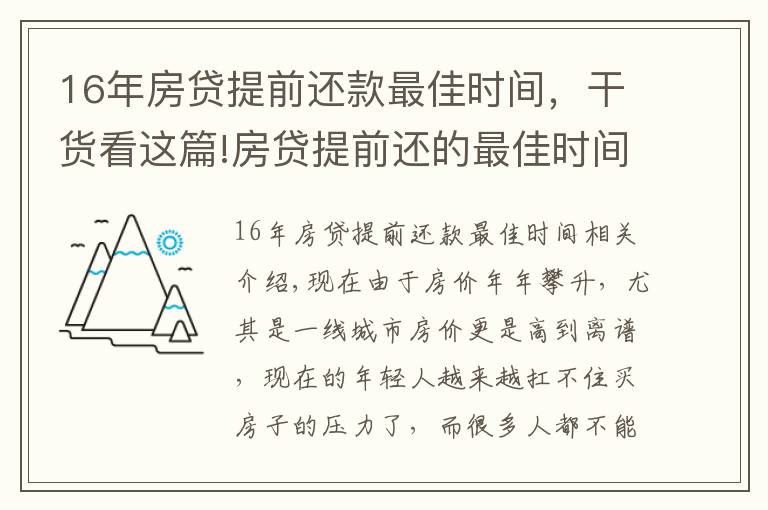 16年房贷提前还款最佳时间，干货看这篇!房贷提前还的最佳时间

16年房贷提前还款最佳时间相关介绍,现在由于房价年年攀升，尤其是一线城市房价更是高到离谱，现在的年轻人越来越扛不住买房子的压力了，而很多人都不能